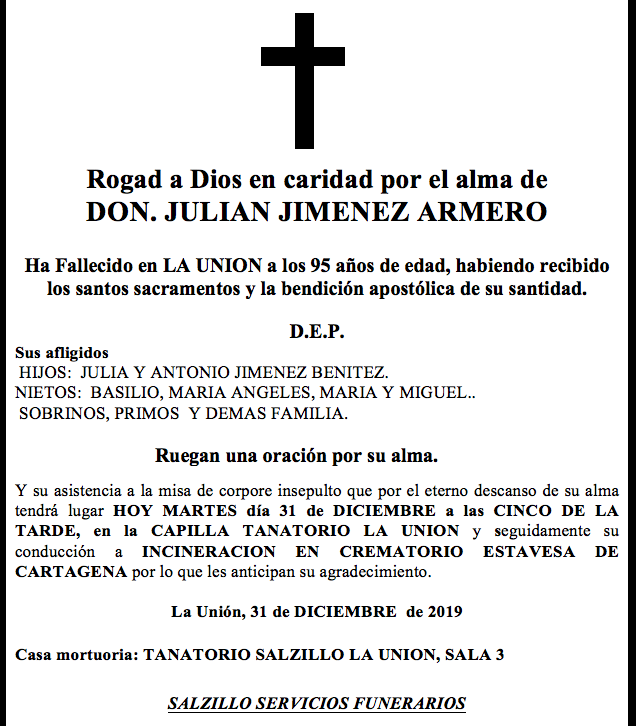 Rogad a Dios en caridad por el alma de
DON. JULIAN JIMENEZ ARMERO

Ha Fallecido en LA UNION a los 95 años de edad, habiendo recibido los santos sacramentos y la bendición apostólica de su santidad.

D.E.P.

Sus afligidos
HIJOS: JULIA Y ANTONIO JIMENEZ BENITEZ.
NIETOS: BASILIO, MARIA ANGELES, MARIA Y MIGUEL..
SOBRINOS, PRIMOS Y DEMAS FAMILIA.

Ruegan una oración por su alma.

Y su asistencia a la misa de corpore insepulto que por el eterno descanso de su alma tendrá lugar HOY MARTES día 31 de DICIEMBRE a las CINCO DE LA TARDE, en la CAPILLA TANATORIO LA UNION y seguidamente su conducción a INCINERACION EN CREMATORIO ESTAVESA DE CARTAGENA por lo que les anticipan su agradecimiento.

La Unión, 31 de DICIEMBRE de 2019

Casa mortuoria: TANATORIO SALZILLO LA UNION, SALA 3

SALZILLO SERVICIOS FUNERARIOS